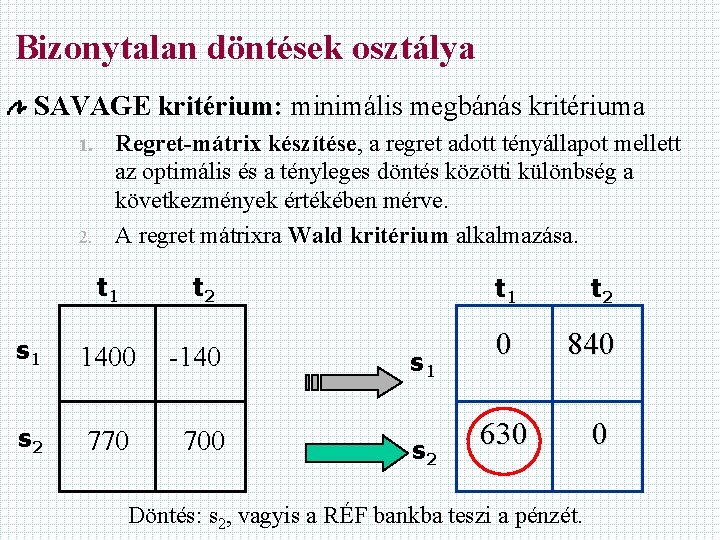 Bizonytalan döntések osztálya

SAVAGE kritérium: minimális megbánás kritériuma

1. Regret-mátrix készítése, a regret adott tényállapot mellett az optimális és a tényleges döntés közötti különbség a következmények értékében mérve.

2. A regret mátrixra Wald kritérium alkalmazása.

| | $t_1$ | $t_2$ |
|---|---|---|
| $s_1$ | 1400 | -140 |
| $s_2$ | 770 | 700 |

| | $t_1$ | $t_2$ |
|---|---|---|
| $s_1$ | 0 | 840 |
| $s_2$ | 630 | 0 |

Döntés: $s_2$, vagyis a RÉF bankba teszi a pénzét.